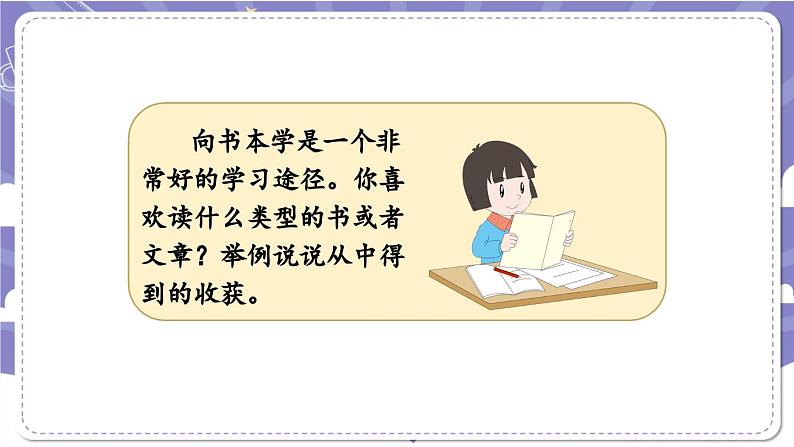 向书本学是一个非常好的学习途径。你喜欢读什么类型的书或者文章？举例说说从中得到的收获。